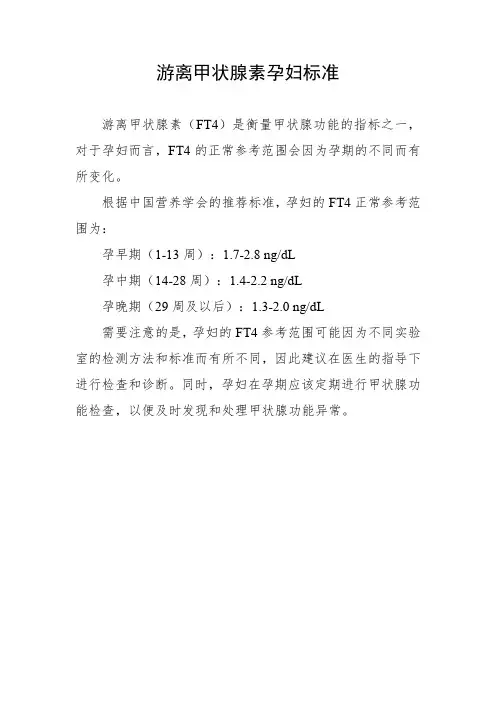 游离甲状腺素孕妇标准

游离甲状腺素（FT4）是衡量甲状腺功能的指标之一，对于孕妇而言，FT4的正常参考范围会因为孕期的不同而有所变化。

根据中国营养学会的推荐标准，孕妇的FT4正常参考范围为：

孕早期（1-13周）：1.7-2.8 ng/dL

孕中期（14-28周）：1.4-2.2 ng/dL

孕晚期（29周及以后）：1.3-2.0 ng/dL

需要注意的是，孕妇的FT4参考范围可能因为不同实验室的检测方法和标准而有所不同，因此建议在医生的指导下进行检查和诊断。同时，孕妇在孕期应该定期进行甲状腺功能检查，以便及时发现和处理甲状腺功能异常。